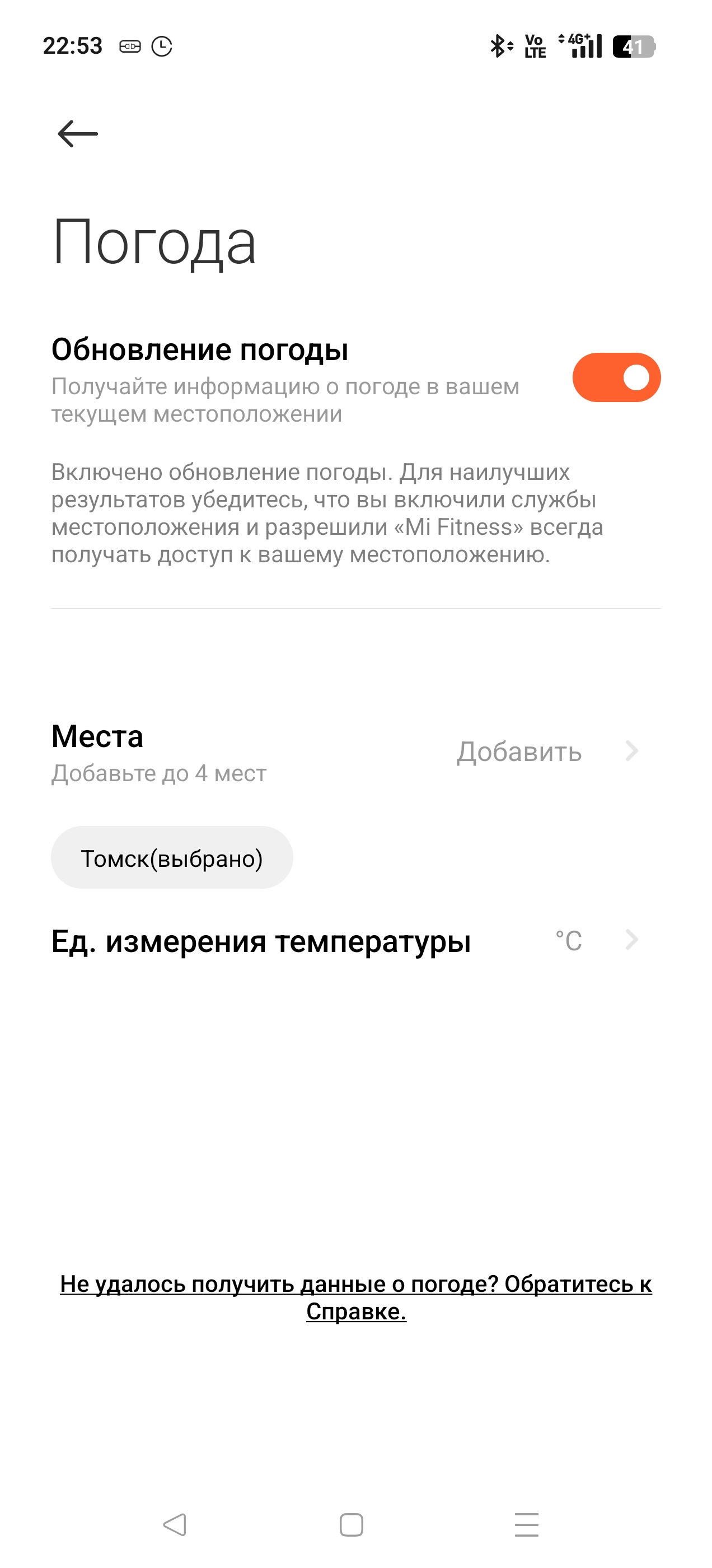 22:53 Vo LTE 4G+ 41

Погода

Обновление погоды
Получайте информацию о погоде в вашем текущем местоположении

Включено обновление погоды. Для наилучших результатов убедитесь, что вы включили службы местоположения и разрешили «Mi Fitness» всегда получать доступ к вашему местоположению.

Места
Добавьте до 4 мест
Добавить

Томск(выбрано)

Ед. измерения температуры °C

Не удалось получить данные о погоде? Обратитесь к Справке.